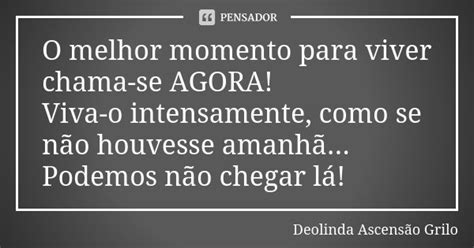 PENSADOR

O melhor momento para viver chama-se AGORA!
Viva-o intensamente, como se não houvesse amanhã...
Podemos não chegar lá!

Deolinda Ascensão Grilo